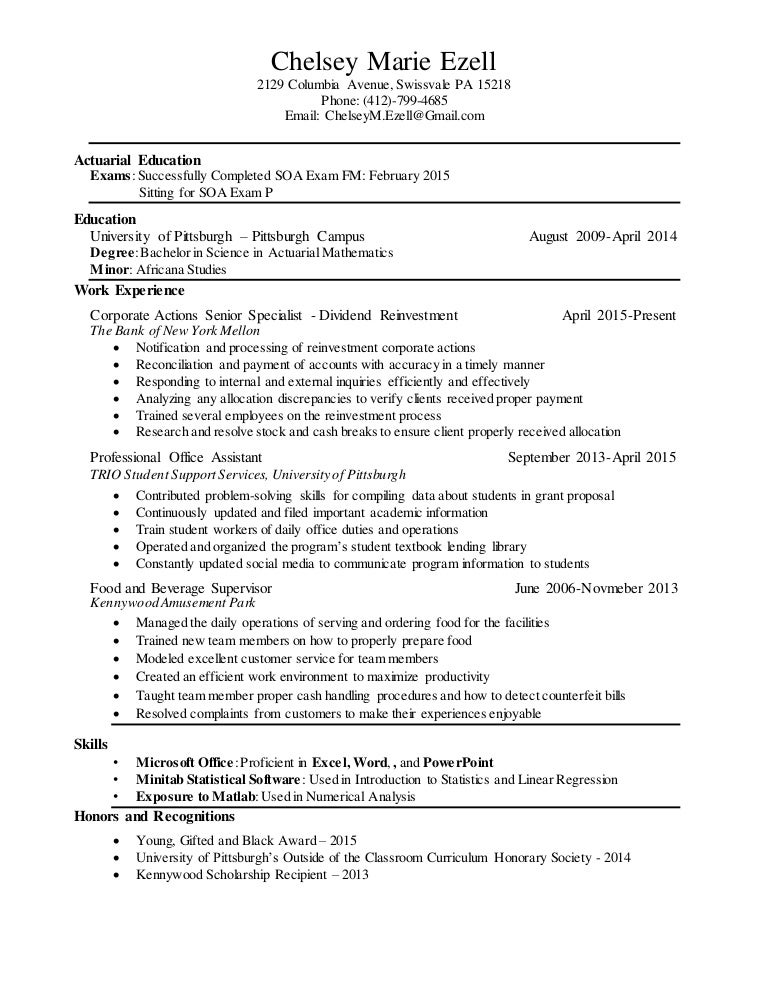 Chelsey Marie Ezell
2129 Columbia Avenue, Swissvale PA 15218
Phone: (412)-799-4685
Email: ChelseyM.Ezell@Gmail.com

Actuarial Education
Exams: Successfully Completed SOA Exam FM: February 2015
Sitting for SOA Exam P

Education
University of Pittsburgh – Pittsburgh Campus August 2009-April 2014
Degree: Bachelor in Science in Actuarial Mathematics
Minor: Africana Studies

Work Experience
Corporate Actions Senior Specialist - Dividend Reinvestment April 2015-Present
The Bank of New York Mellon
• Notification and processing of reinvestment corporate actions
• Reconciliation and payment of accounts with accuracy in a timely manner
• Responding to internal and external inquiries efficiently and effectively
• Analyzing any allocation discrepancies to verify clients received proper payment
• Trained several employees on the reinvestment process
• Research and resolve stock and cash breaks to ensure client properly received allocation

Professional Office Assistant September 2013-April 2015
TRIO Student Support Services, University of Pittsburgh
• Contributed problem-solving skills for compiling data about students in grant proposal
• Continuously updated and filed important academic information
• Train student workers of daily office duties and operations
• Operated and organized the program's student textbook lending library
• Constantly updated social media to communicate program information to students

Food and Beverage Supervisor June 2006-Novmeber 2013
Kennywood Amusement Park
• Managed the daily operations of serving and ordering food for the facilities
• Trained new team members on how to properly prepare food
• Modeled excellent customer service for team members
• Created an efficient work environment to maximize productivity
• Taught team member proper cash handling procedures and how to detect counterfeit bills
• Resolved complaints from customers to make their experiences enjoyable

Skills
• Microsoft Office: Proficient in Excel, Word, , and PowerPoint
• Minitab Statistical Software: Used in Introduction to Statistics and Linear Regression
• Exposure to Matlab: Used in Numerical Analysis

Honors and Recognitions
• Young, Gifted and Black Award – 2015
• University of Pittsburgh's Outside of the Classroom Curriculum Honorary Society - 2014
• Kennywood Scholarship Recipient – 2013